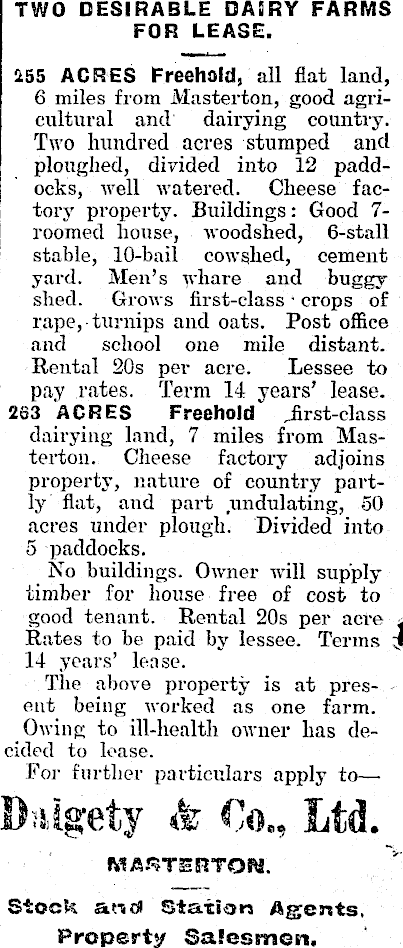 TWO DESIRABLE DAIRY FARMS FOR LEASE.

255 ACRES Freehold, all flat land, 6 miles from Masterton, good agricultural and dairying country. Two hundred acres stumped and ploughed, divided into 12 paddocks, well watered. Cheese factory property. Buildings: Good 7-roomed house, woodshed, 6-stall stable, 10-bail cowshed, cement yard. Men's whare and buggy shed. Grows first-class crops of rape, turnips and oats. Post office and school one mile distant. Rental 20s per acre. Lessee to pay rates. Term 14 years' lease.

263 ACRES Freehold first-class dairying land, 7 miles from Masterton. Cheese factory adjoins property, nature of country partly flat, and part undulating, 50 acres under plough. Divided into 5 paddocks.

No buildings. Owner will supply timber for house free of cost to good tenant. Rental 20s per acre Rates to be paid by lessee. Terms 14 years' lease.

The above property is at present being worked as one farm. Owing to ill-health owner has decided to lease.

For further particulars apply to—

Dalgety & Co., Ltd.

MASTERTON.

Stock and Station Agents, Property Salesmen.